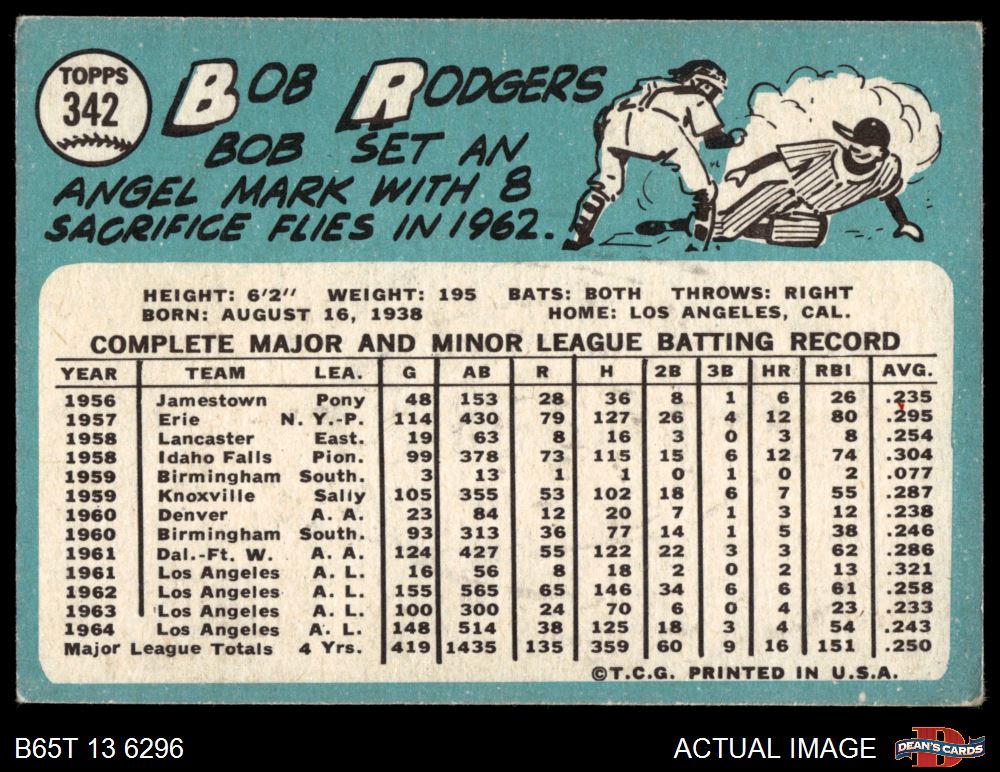 TOPPS
342

BOB RODGERS

BOB SET AN ANGEL MARK WITH 8 SACRIFICE FLIES IN 1962.

HEIGHT: 6'2" WEIGHT: 195 BATS: BOTH THROWS: RIGHT
BORN: AUGUST 16, 1938 HOME: LOS ANGELES, CAL.

COMPLETE MAJOR AND MINOR LEAGUE BATTING RECORD

| YEAR | TEAM | LEA. | G | AB | R | H | 2B | 3B | HR | RBI | AVG. |
|---|---|---|---|---|---|---|---|---|---|---|---|
| 1956 | Jamestown | Pony | 48 | 153 | 28 | 36 | 8 | 1 | 6 | 26 | .235 |
| 1957 | Erie | N. Y.-P. | 114 | 430 | 79 | 127 | 26 | 4 | 12 | 80 | .295 |
| 1958 | Lancaster | East. | 19 | 63 | 8 | 16 | 3 | 0 | 3 | 8 | .254 |
| 1958 | Idaho Falls | Pion. | 99 | 378 | 73 | 115 | 15 | 6 | 12 | 74 | .304 |
| 1959 | Birmingham | South. | 3 | 13 | 1 | 1 | 0 | 1 | 0 | 2 | .077 |
| 1959 | Knoxville | Sally | 105 | 355 | 53 | 102 | 18 | 6 | 7 | 55 | .287 |
| 1960 | Denver | A. A. | 23 | 84 | 12 | 20 | 7 | 1 | 3 | 12 | .238 |
| 1960 | Birmingham | South. | 93 | 313 | 36 | 77 | 14 | 1 | 5 | 38 | .246 |
| 1961 | Dal.-Ft. W. | A. A. | 124 | 427 | 55 | 122 | 22 | 3 | 3 | 62 | .286 |
| 1961 | Los Angeles | A. L. | 16 | 56 | 8 | 18 | 2 | 0 | 2 | 13 | .321 |
| 1962 | Los Angeles | A. L. | 155 | 565 | 65 | 146 | 34 | 6 | 6 | 61 | .258 |
| 1963 | Los Angeles | A. L. | 100 | 300 | 24 | 70 | 6 | 0 | 4 | 23 | .233 |
| 1964 | Los Angeles | A. L. | 148 | 514 | 38 | 125 | 18 | 3 | 4 | 54 | .243 |
| Major League Totals | | 4 Yrs. | 419 | 1435 | 135 | 359 | 60 | 9 | 16 | 151 | .250 |

©T.C.G. PRINTED IN U.S.A.

B65T 13 6296

ACTUAL IMAGE

DEAN'S CARDS